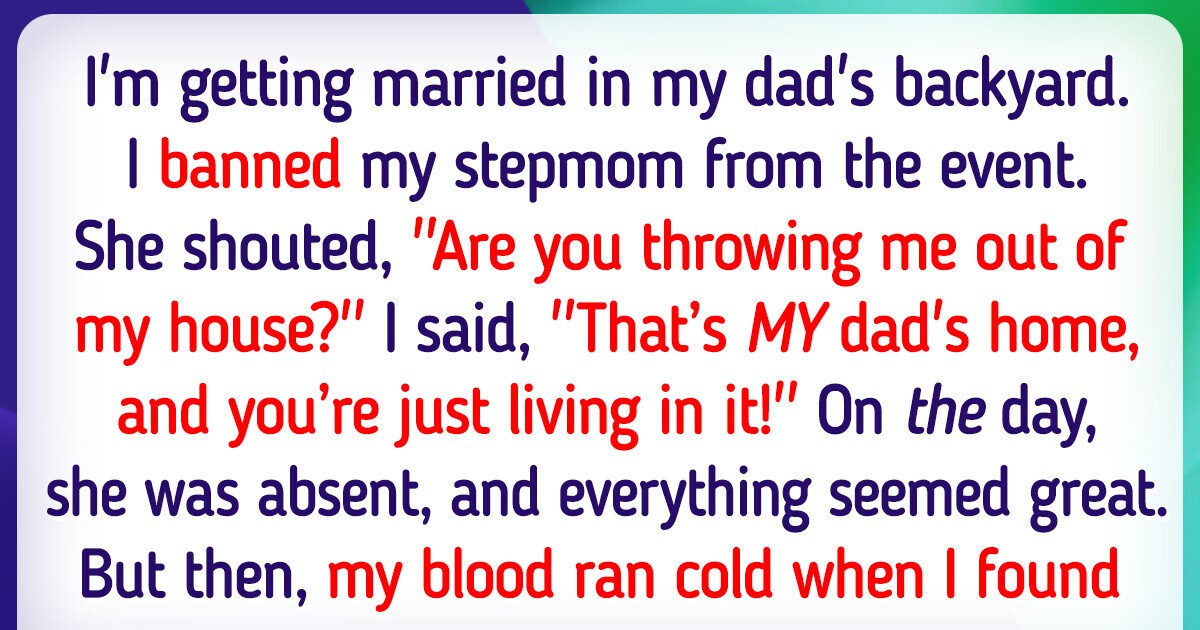 I'm getting married in my dad's backyard. I banned my stepmom from the event. She shouted, "Are you throwing me out of my house?" I said, "That's MY dad's home, and you're just living in it!" On the day, she was absent, and everything seemed great. But then, my blood ran cold when I found